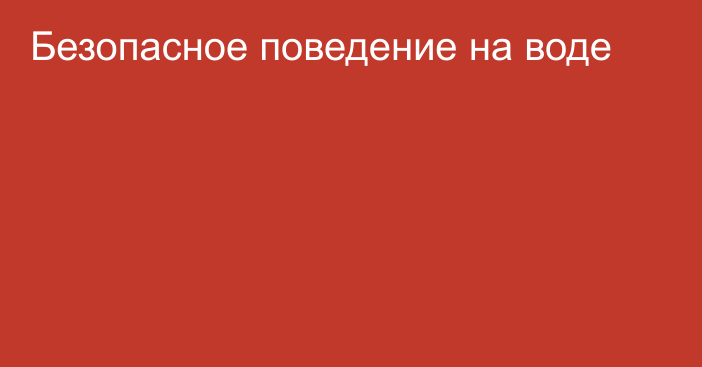 Безопасное поведение на воде